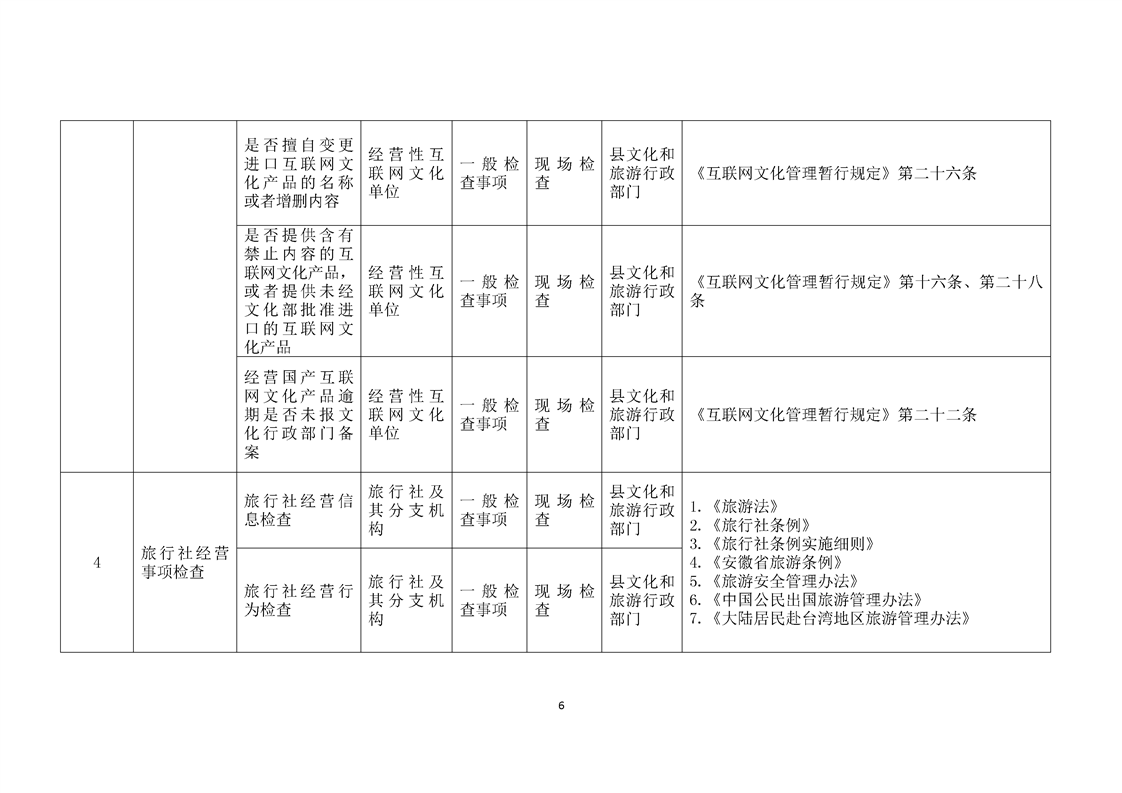 |  |  |  |  |  |  |  |  |
|---|---|---|---|---|---|---|---|
|  |  | 是否擅自变更进口互联网文化产品的名称或者增删内容 | 经营性互联网文化单位 | 一般检查事项 | 现场检查 | 县文化和旅游行政部门 | 《互联网文化管理暂行规定》第二十六条 |
|  |  | 是否提供含有禁止内容的互联网文化产品，或者提供未经文化部批准进口的互联网文化产品 | 经营性互联网文化单位 | 一般检查事项 | 现场检查 | 县文化和旅游行政部门 | 《互联网文化管理暂行规定》第十六条、第二十八条 |
|  |  | 经营国产互联网文化产品逾期是否未报文化行政部门备案 | 经营性互联网文化单位 | 一般检查事项 | 现场检查 | 县文化和旅游行政部门 | 《互联网文化管理暂行规定》第二十二条 |
| 4 | 旅行社经营事项检查 | 旅行社经营信息检查 | 旅行社及其分支机构 | 一般检查事项 | 现场检查 | 县文化和旅游行政部门 | 1.《旅游法》 2.《旅行社条例》 3.《旅行社条例实施细则》 4.《安徽省旅游条例》 5.《旅游安全管理办法》 6.《中国公民出国旅游管理办法》 7.《大陆居民赴台湾地区旅游管理办法》 |
|  |  | 旅行社经营行为检查 | 旅行社及其分支机构 | 一般检查事项 | 现场检查 | 县文化和旅游行政部门 |  |

6